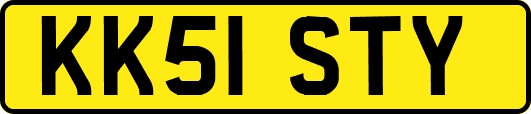 KK51 STY